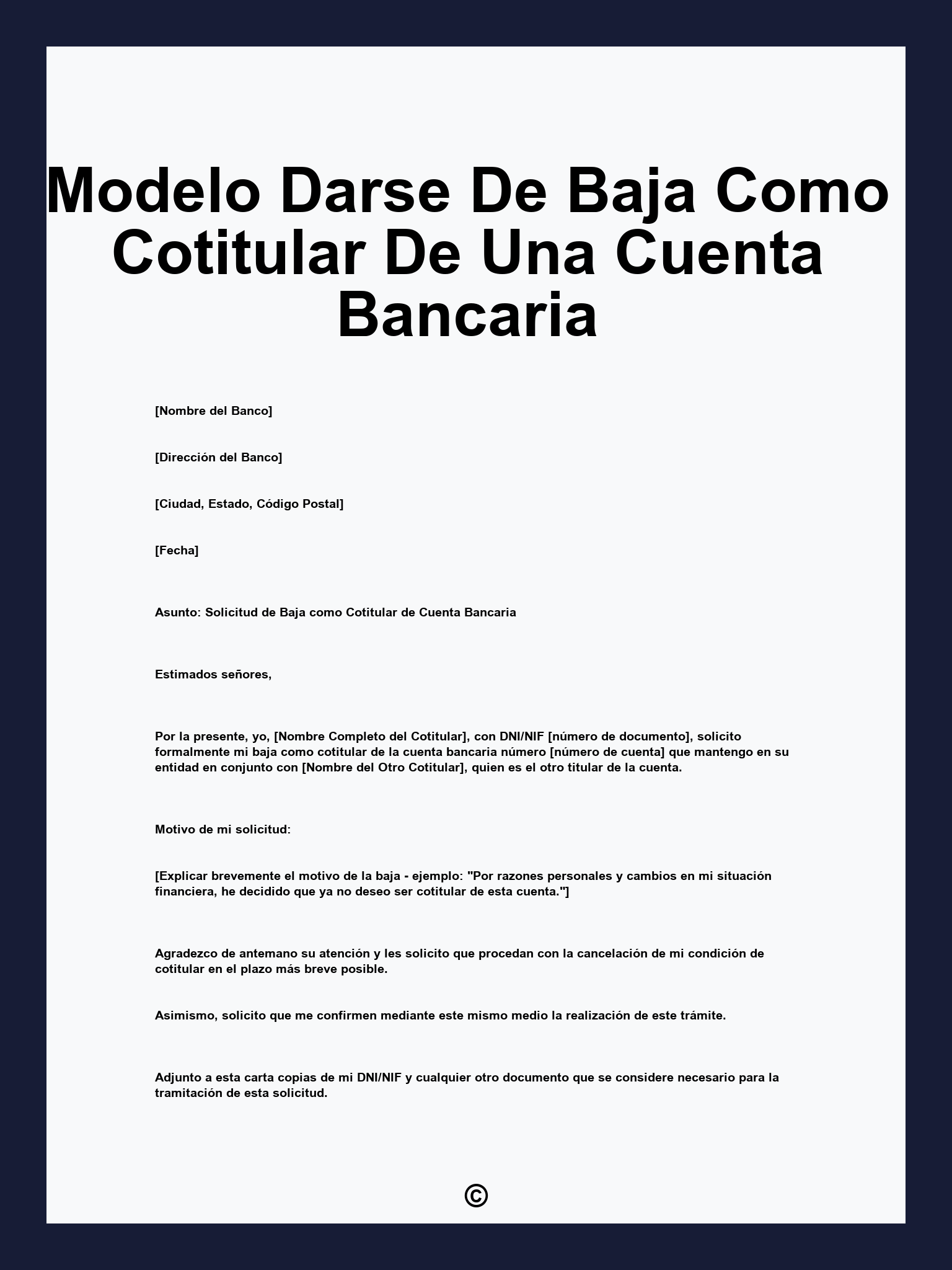 Modelo Darse De Baja Como Cotitular De Una Cuenta Bancaria

[Nombre del Banco]

[Dirección del Banco]

[Ciudad, Estado, Código Postal]

[Fecha]

Asunto: Solicitud de Baja como Cotitular de Cuenta Bancaria

Estimados señores,

Por la presente, yo, [Nombre Completo del Cotitular], con DNI/NIF [número de documento], solicito formalmente mi baja como cotitular de la cuenta bancaria número [número de cuenta] que mantengo en su entidad en conjunto con [Nombre del Otro Cotitular], quien es el otro titular de la cuenta.

Motivo de mi solicitud:

[Explicar brevemente el motivo de la baja - ejemplo: "Por razones personales y cambios en mi situación financiera, he decidido que ya no deseo ser cotitular de esta cuenta."]

Agradezco de antemano su atención y les solicito que procedan con la cancelación de mi condición de cotitular en el plazo más breve posible.

Asimismo, solicito que me confirmen mediante este mismo medio la realización de este trámite.

Adjunto a esta carta copias de mi DNI/NIF y cualquier otro documento que se considere necesario para la tramitación de esta solicitud.

©